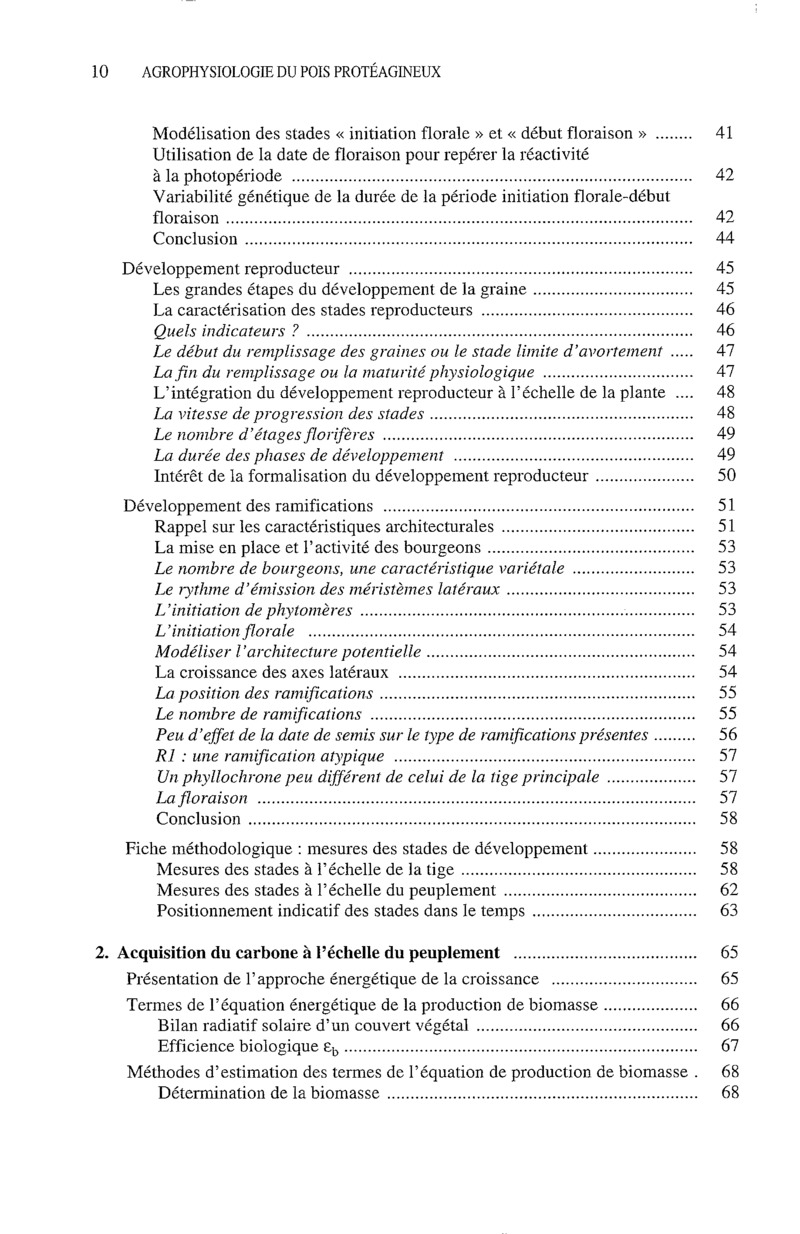 10 AGROPHYSIOLOGIE DU POIS PROTÉAGINEUX

Modélisation des stades « initiation florale » et « début floraison » ........ 41
Utilisation de la date de floraison pour repérer la réactivité à la photopériode ........ 42
Variabilité génétique de la durée de la période initiation florale-début floraison ........ 42
Conclusion ........ 44

Développement reproducteur ........ 45
Les grandes étapes du développement de la graine ........ 45
La caractérisation des stades reproducteurs ........ 46
Quels indicateurs ? ........ 46
Le début du remplissage des graines ou le stade limite d'avortement ..... 47
La fin du remplissage ou la maturité physiologique ........ 47
L'intégration du développement reproducteur à l'échelle de la plante .... 48
La vitesse de progression des stades ........ 48
Le nombre d'étages florifères ........ 49
La durée des phases de développement ........ 49
Intérêt de la formalisation du développement reproducteur ........ 50

Développement des ramifications ........ 51
Rappel sur les caractéristiques architecturales ........ 51
La mise en place et l'activité des bourgeons ........ 53
Le nombre de bourgeons, une caractéristique variétale ........ 53
Le rythme d'émission des méristèmes latéraux ........ 53
L'initiation de phytomères ........ 53
L'initiation florale ........ 54
Modéliser l'architecture potentielle ........ 54
La croissance des axes latéraux ........ 54
La position des ramifications ........ 55
Le nombre de ramifications ........ 55
Peu d'effet de la date de semis sur le type de ramifications présentes ........ 56
R1 : une ramification atypique ........ 57
Un phyllochrone peu différent de celui de la tige principale ........ 57
La floraison ........ 57
Conclusion ........ 58

Fiche méthodologique : mesures des stades de développement ........ 58
Mesures des stades à l'échelle de la tige ........ 58
Mesures des stades à l'échelle du peuplement ........ 62
Positionnement indicatif des stades dans le temps ........ 63

2. Acquisition du carbone à l'échelle du peuplement ........ 65
Présentation de l'approche énergétique de la croissance ........ 65
Termes de l'équation énergétique de la production de biomasse ........ 66
Bilan radiatif solaire d'un couvert végétal ........ 66
Efficience biologique $\varepsilon_b$ ........ 67
Méthodes d'estimation des termes de l'équation de production de biomasse . 68
Détermination de la biomasse ........ 68